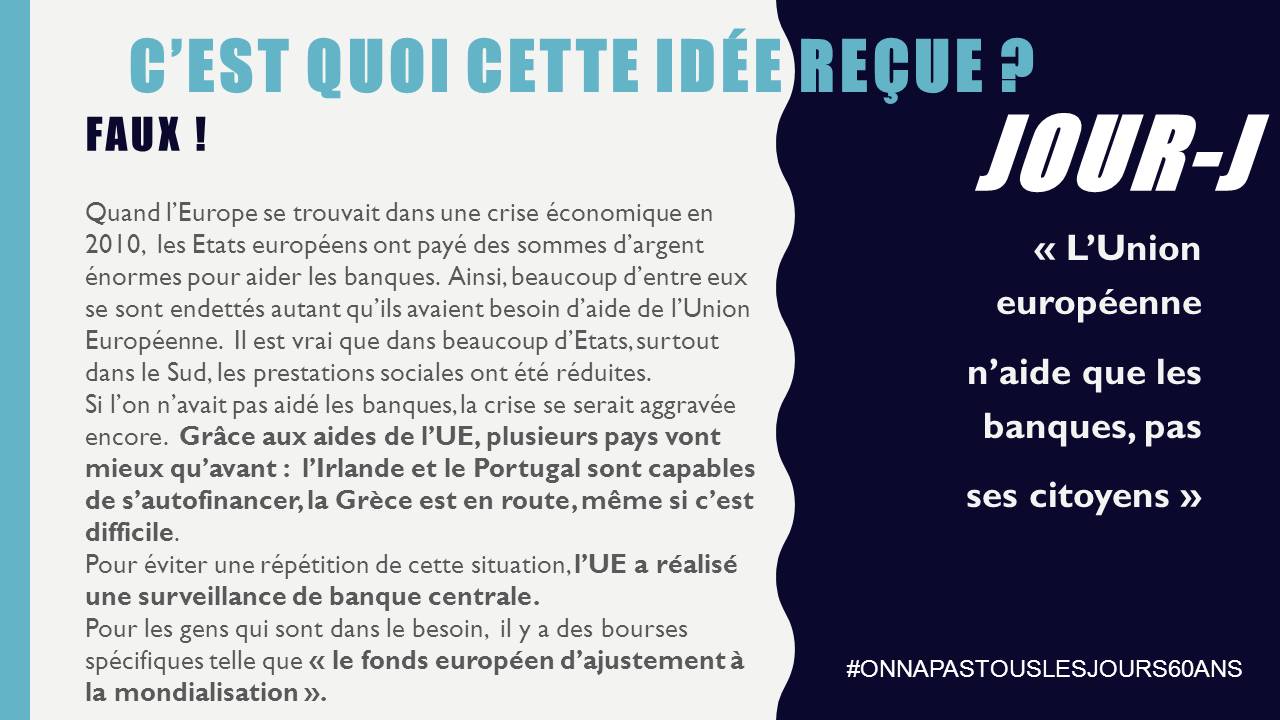 C'EST QUOI CETTE IDÉE REÇUE ?

FAUX !

Quand l'Europe se trouvait dans une crise économique en 2010, les Etats européens ont payé des sommes d'argent énormes pour aider les banques. Ainsi, beaucoup d'entre eux se sont endettés autant qu'ils avaient besoin d'aide de l'Union Européenne. Il est vrai que dans beaucoup d'Etats, surtout dans le Sud, les prestations sociales ont été réduites.
Si l'on n'avait pas aidé les banques, la crise se serait aggravée encore. Grâce aux aides de l'UE, plusieurs pays vont mieux qu'avant : l'Irlande et le Portugal sont capables de s'autofinancer, la Grèce est en route, même si c'est difficile.
Pour éviter une répétition de cette situation, l'UE a réalisé une surveillance de banque centrale.
Pour les gens qui sont dans le besoin, il y a des bourses spécifiques telle que « le fonds européen d'ajustement à la mondialisation ».

JOUR-J

« L'Union européenne n'aide que les banques, pas ses citoyens »

#ONNAPASTOUSLESJOURS60ANS